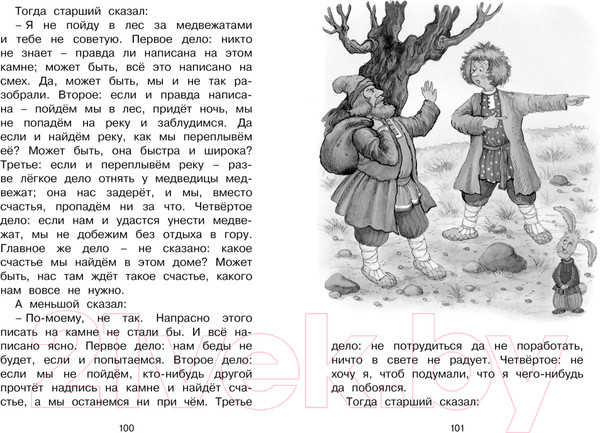 Тогда старший сказал:

– Я не пойду в лес за медвежатами и тебе не советую. Первое дело: никто не знает – правда ли написана на этом камне; может быть, всё это написано на смех. Да, может быть, мы и не так разобрали. Второе: если и правда написана – пойдём мы в лес, придёт ночь, мы не попадём на реку и заблудимся. Да если и найдём реку, как мы переплывём её? Может быть, она быстра и широка? Третье: если и переплывём реку – разве лёгкое дело отнять у медведицы медвежат; она нас задерёт, и мы, вместо счастья, пропадём ни за что. Четвёртое дело: если нам и удастся унести медвежат, мы не добежим без отдыха в гору. Главное же дело – не сказано: какое счастье мы найдём в этом доме? Может быть, нас там ждёт такое счастье, какого нам вовсе не нужно.

А меньшой сказал:

– По-моему, не так. Напрасно этого писать на камне не стали бы. И всё написано ясно. Первое дело: нам беды не будет, если и попытаемся. Второе дело: если мы не пойдём, кто-нибудь другой прочтёт надпись на камне и найдёт счастье, а мы останемся ни при чём. Третье

100

дело: не потрудиться да не поработать, ничто в свете не радует. Четвёртое: не хочу я, чтоб подумали, что я чего-нибудь да побоялся.

Тогда старший сказал:

101

21vek.by